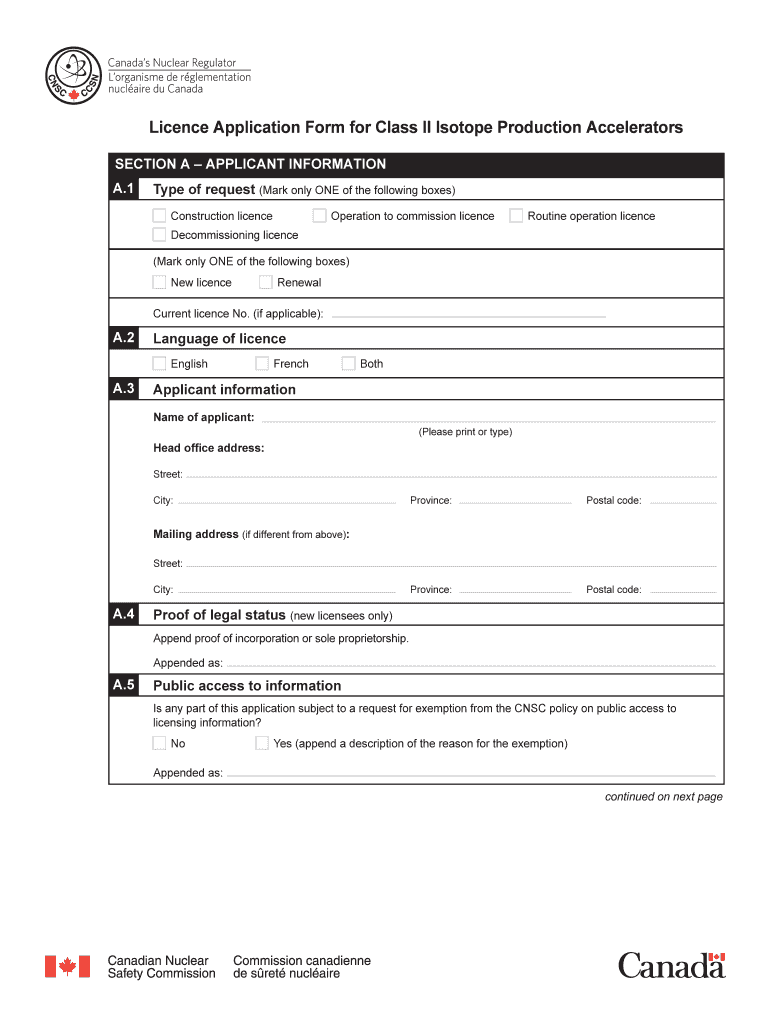 CNSC CCSN

Canada's Nuclear Regulator
L'organisme de réglementation nucléaire du Canada

Licence Application Form for Class II Isotope Production Accelerators

SECTION A – APPLICANT INFORMATION

A.1 Type of request (Mark only ONE of the following boxes)

Construction licence
Operation to commission licence
Routine operation licence
Decommissioning licence

(Mark only ONE of the following boxes)
New licence
Renewal

Current licence No. (if applicable):

A.2 Language of licence

English
French
Both

A.3 Applicant information

Name of applicant:
(Please print or type)

Head office address:

Street:

City:
Province:
Postal code:

Mailing address (if different from above):

Street:

City:
Province:
Postal code:

A.4 Proof of legal status (new licensees only)

Append proof of incorporation or sole proprietorship.

Appended as:

A.5 Public access to information

Is any part of this application subject to a request for exemption from the CNSC policy on public access to licensing information?

No
Yes (append a description of the reason for the exemption)

Appended as:

continued on next page

Canadian Nuclear Safety Commission
Commission canadienne de sûreté nucléaire

Canada